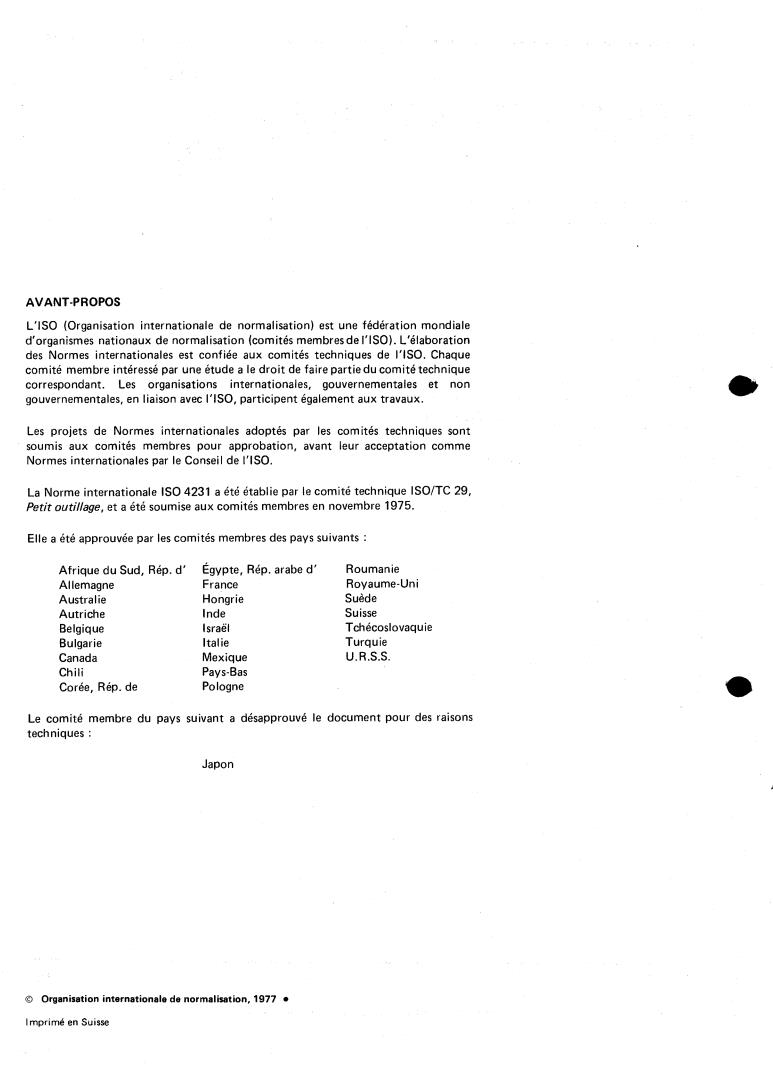 AVANT-PROPOS

L'ISO (Organisation internationale de normalisation) est une fédération mondiale d'organismes nationaux de normalisation (comités membres de l'ISO). L'élaboration des Normes internationales est confiée aux comités techniques de l'ISO. Chaque comité membre intéressé par une étude a le droit de faire partie du comité technique correspondant. Les organisations internationales, gouvernementales et non gouvernementales, en liaison avec l'ISO, participent également aux travaux.

Les projets de Normes internationales adoptés par les comités techniques sont soumis aux comités membres pour approbation, avant leur acceptation comme Normes internationales par le Conseil de l'ISO.

La Norme internationale ISO 4231 a été établie par le comité technique ISO/TC 29, Petit outillage, et a été soumise aux comités membres en novembre 1975.

Elle a été approuvée par les comités membres des pays suivants :

Afrique du Sud, Rép. d'
Allemagne
Australie
Autriche
Belgique
Bulgarie
Canada
Chili
Corée, Rép. de

Égypte, Rép. arabe d'
France
Hongrie
Inde
Israël
Italie
Mexique
Pays-Bas
Pologne

Roumanie
Royaume-Uni
Suède
Suisse
Tchécoslovaquie
Turquie
U.R.S.S.

Le comité membre du pays suivant a désapprouvé le document pour des raisons techniques :

Japon

© Organisation internationale de normalisation, 1977 •

Imprimé en Suisse